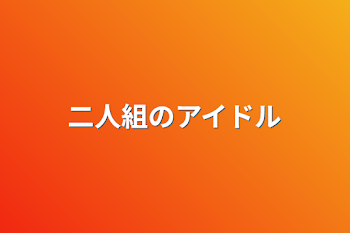 二人組のアイドル